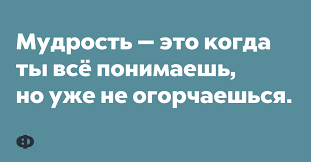 Мудрость — это когда ты всё понимаешь, но уже не огорчаешься.

Ф